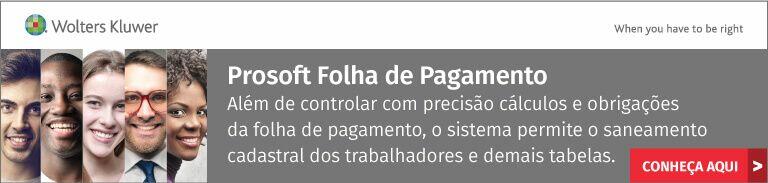 Wolters Kluwer

When you have to be right

Prosoft Folha de Pagamento

Além de controlar com precisão cálculos e obrigações da folha de pagamento, o sistema permite o saneamento cadastral dos trabalhadores e demais tabelas.

CONHEÇA AQUI >